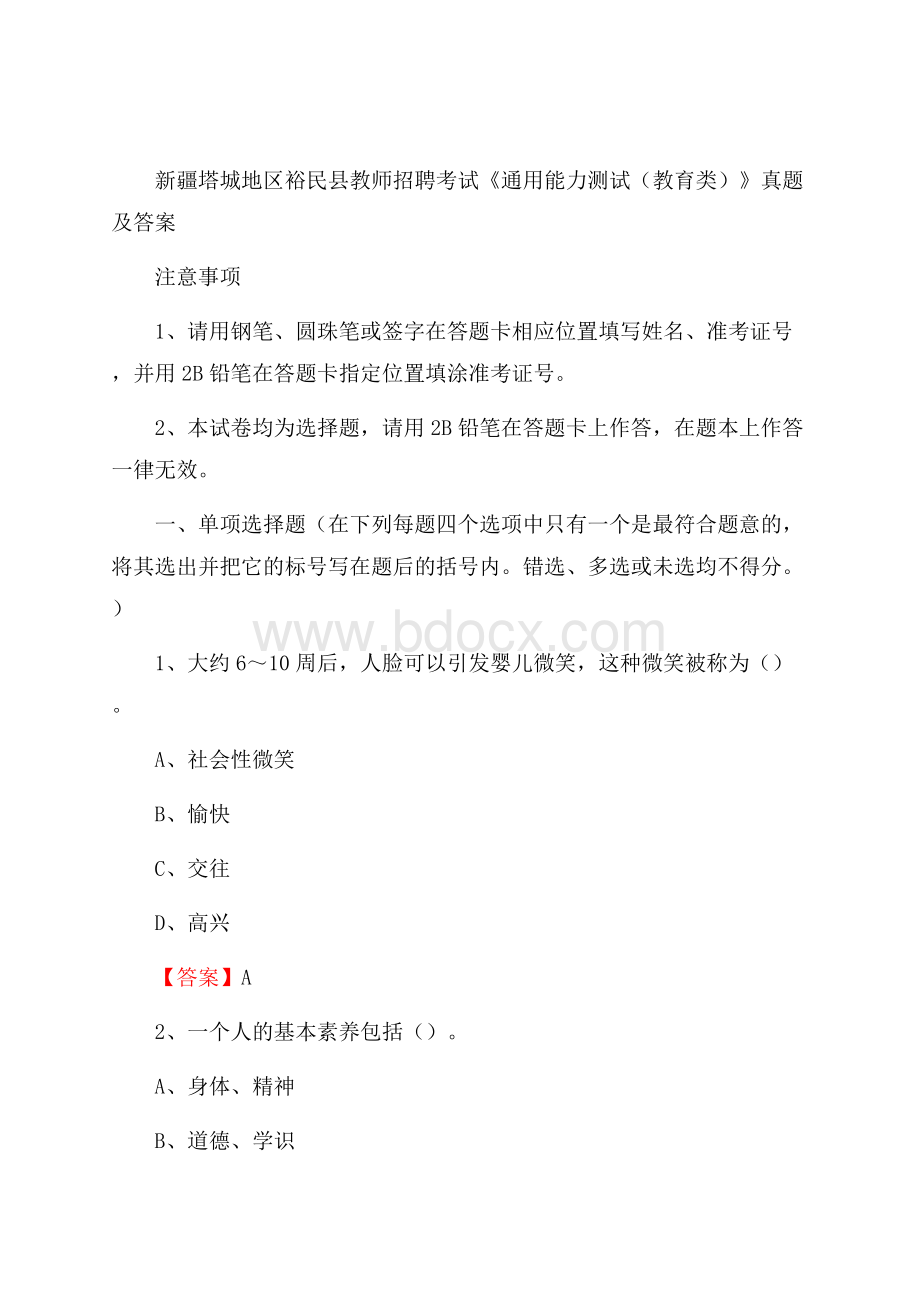 新疆塔城地区裕民县教师招聘考试《通用能力测试（教育类）》真题及答案

注意事项

1、请用钢笔、圆珠笔或签字在答题卡相应位置填写姓名、准考证号，并用2B铅笔在答题卡指定位置填涂准考证号。

2、本试卷均为选择题，请用2B铅笔在答题卡上作答，在题本上作答一律无效。

一、单项选择题（在下列每题四个选项中只有一个是最符合题意的，将其选出并把它的标号写在题后的括号内。错选、多选或未选均不得分。）

www.bdocx.com

1、大约6～10周后，人脸可以引发婴儿微笑，这种微笑被称为（）。

A、社会性微笑

B、愉快

C、交往

D、高兴

【答案】A

2、一个人的基本素养包括（）。

A、身体、精神

B、道德、学识